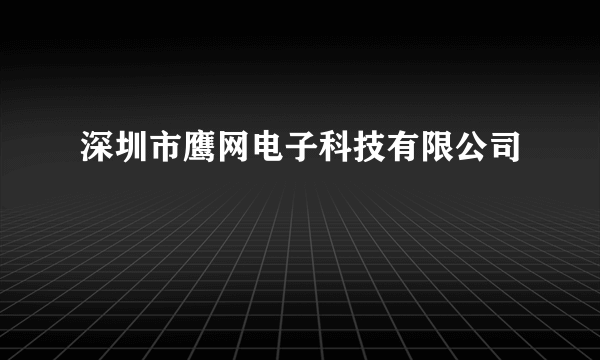 深圳市鹰网电子科技有限公司